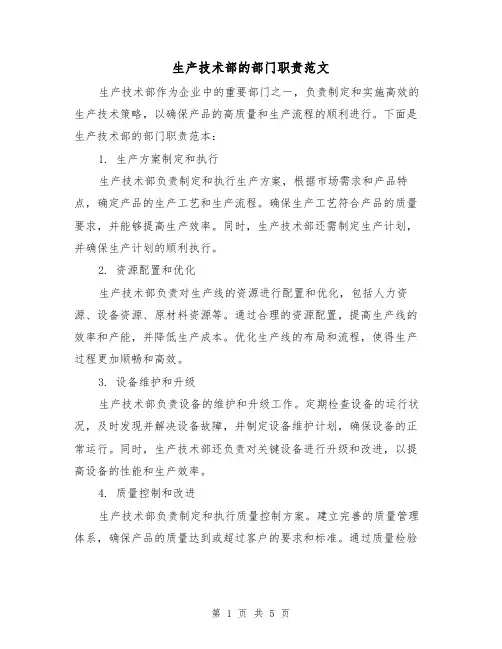 生产技术部的部门职责范文

生产技术部作为企业中的重要部门之一，负责制定和实施高效的生产技术策略，以确保产品的高质量和生产流程的顺利进行。下面是生产技术部的部门职责范本：

1. 生产方案制定和执行

生产技术部负责制定和执行生产方案，根据市场需求和产品特点，确定产品的生产工艺和生产流程。确保生产工艺符合产品的质量要求，并能够提高生产效率。同时，生产技术部还需制定生产计划，并确保生产计划的顺利执行。

2. 资源配置和优化

生产技术部负责对生产线的资源进行配置和优化，包括人力资源、设备资源、原材料资源等。通过合理的资源配置，提高生产线的效率和产能，并降低生产成本。优化生产线的布局和流程，使得生产过程更加顺畅和高效。

3. 设备维护和升级

生产技术部负责设备的维护和升级工作。定期检查设备的运行状况，及时发现并解决设备故障，并制定设备维护计划，确保设备的正常运行。同时，生产技术部还负责对关键设备进行升级和改进，以提高设备的性能和生产效率。

4. 质量控制和改进

生产技术部负责制定和执行质量控制方案。建立完善的质量管理体系，确保产品的质量达到或超过客户的要求和标准。通过质量检验

第 1 页 共 5 页